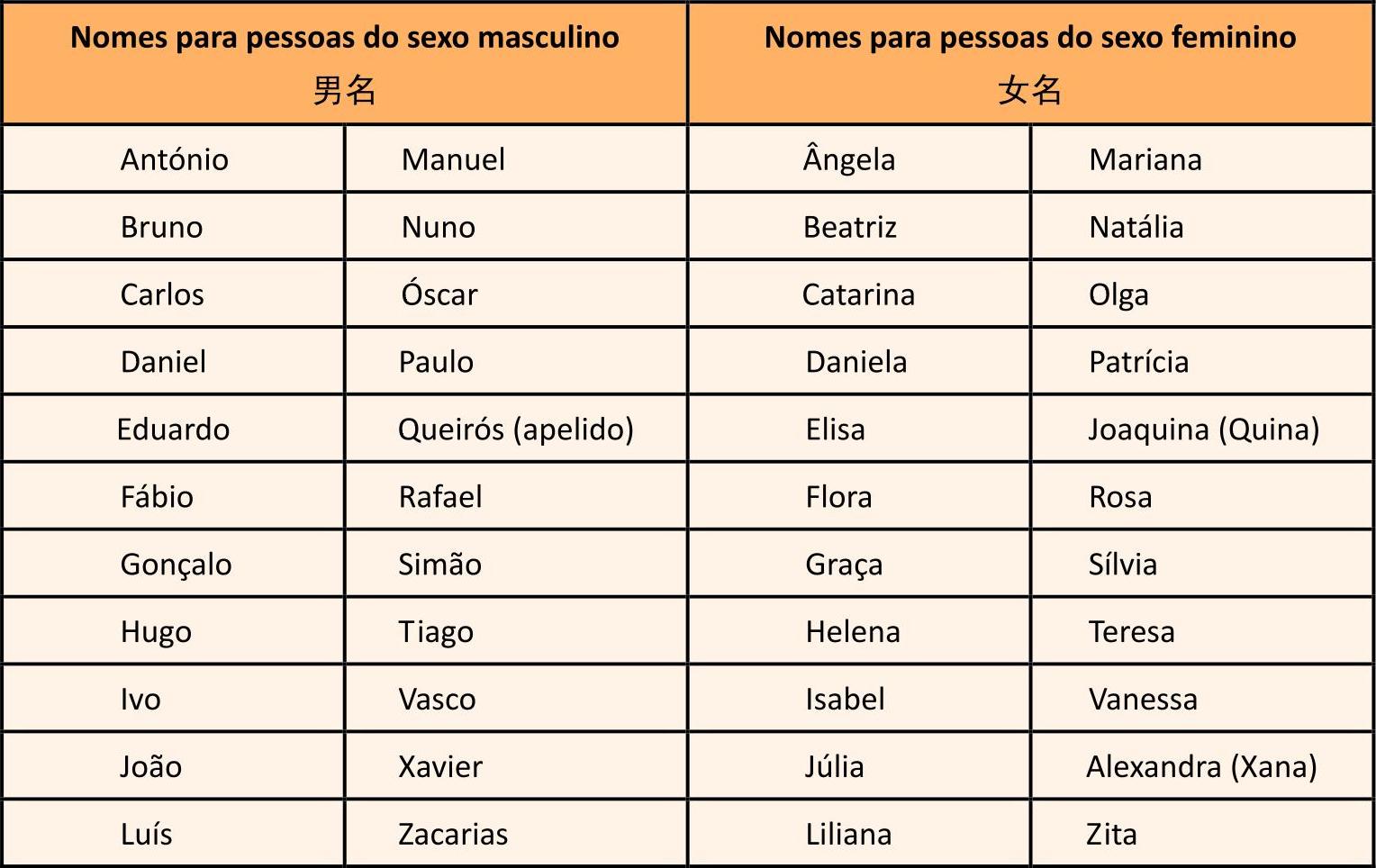 | Nomes para pessoas do sexo masculino 男名 | | Nomes para pessoas do sexo feminino 女名 | |
|---|---|---|---|
| António | Manuel | Ângela | Mariana |
| Bruno | Nuno | Beatriz | Natália |
| Carlos | Óscar | Catarina | Olga |
| Daniel | Paulo | Daniela | Patrícia |
| Eduardo | Queirós (apelido) | Elisa | Joaquina (Quina) |
| Fábio | Rafael | Flora | Rosa |
| Gonçalo | Simão | Graça | Sílvia |
| Hugo | Tiago | Helena | Teresa |
| Ivo | Vasco | Isabel | Vanessa |
| João | Xavier | Júlia | Alexandra (Xana) |
| Luís | Zacarias | Liliana | Zita |